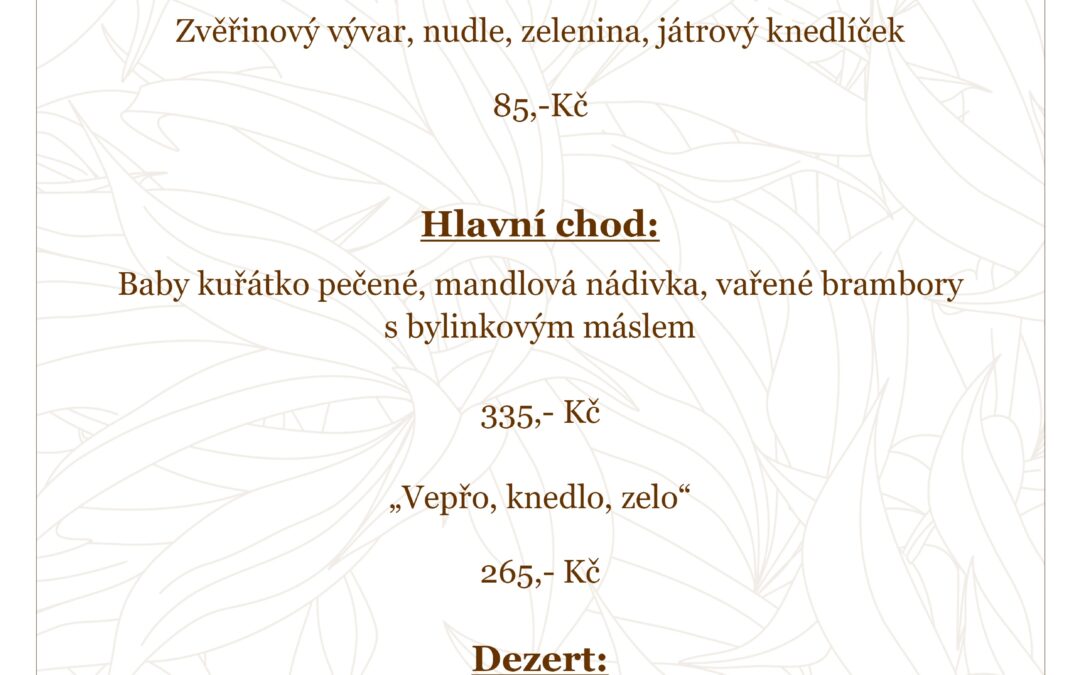 Zvěřinový vývar, nudle, zelenina, játrový knedlíček

85,-Kč

Hlavní chod:

Baby kuřátko pečené, mandlová nádivka, vařené brambory s bylinkovým máslem

335,- Kč

„Vepřo, knedlo, zelo“

265,- Kč

Dezert: